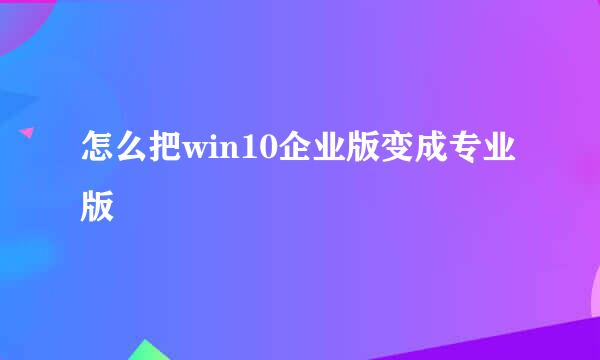 怎么把win10企业版变成专业版